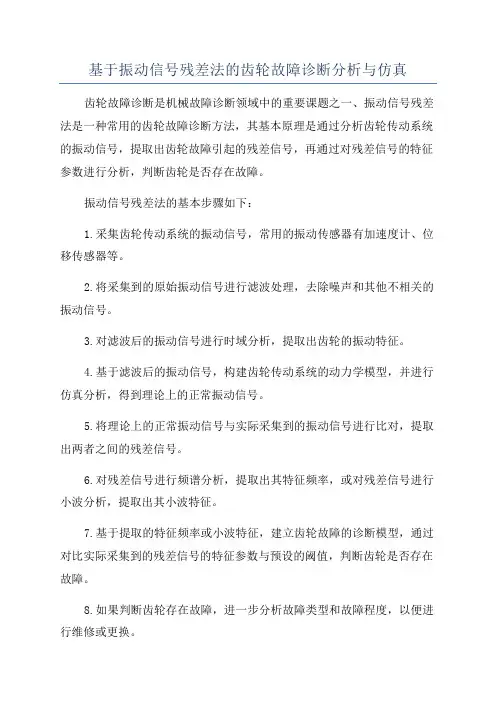 基于振动信号残差法的齿轮故障诊断分析与仿真

齿轮故障诊断是机械故障诊断领域中的重要课题之一、振动信号残差法是一种常用的齿轮故障诊断方法，其基本原理是通过分析齿轮传动系统的振动信号，提取出齿轮故障引起的残差信号，再通过对残差信号的特征参数进行分析，判断齿轮是否存在故障。

振动信号残差法的基本步骤如下：

1.采集齿轮传动系统的振动信号，常用的振动传感器有加速度计、位移传感器等。

2.将采集到的原始振动信号进行滤波处理，去除噪声和其他不相关的振动信号。

3.对滤波后的振动信号进行时域分析，提取出齿轮的振动特征。

4.基于滤波后的振动信号，构建齿轮传动系统的动力学模型，并进行仿真分析，得到理论上的正常振动信号。

5.将理论上的正常振动信号与实际采集到的振动信号进行比对，提取出两者之间的残差信号。

6.对残差信号进行频谱分析，提取出其特征频率，或对残差信号进行小波分析，提取出其小波特征。

7.基于提取的特征频率或小波特征，建立齿轮故障的诊断模型，通过对比实际采集到的残差信号的特征参数与预设的阈值，判断齿轮是否存在故障。

8.如果判断齿轮存在故障，进一步分析故障类型和故障程度，以便进行维修或更换。